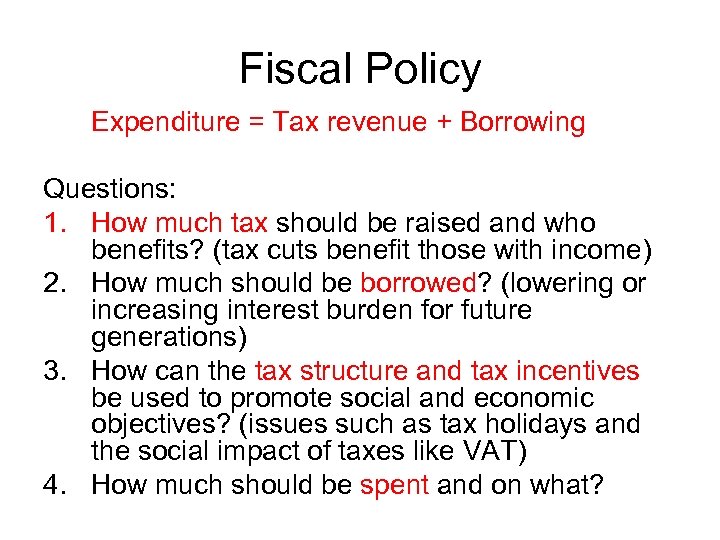 Fiscal Policy

Expenditure = Tax revenue + Borrowing

Questions:
1. How much tax should be raised and who benefits? (tax cuts benefit those with income)
2. How much should be borrowed? (lowering or increasing interest burden for future generations)
3. How can the tax structure and tax incentives be used to promote social and economic objectives? (issues such as tax holidays and the social impact of taxes like VAT)
4. How much should be spent and on what?